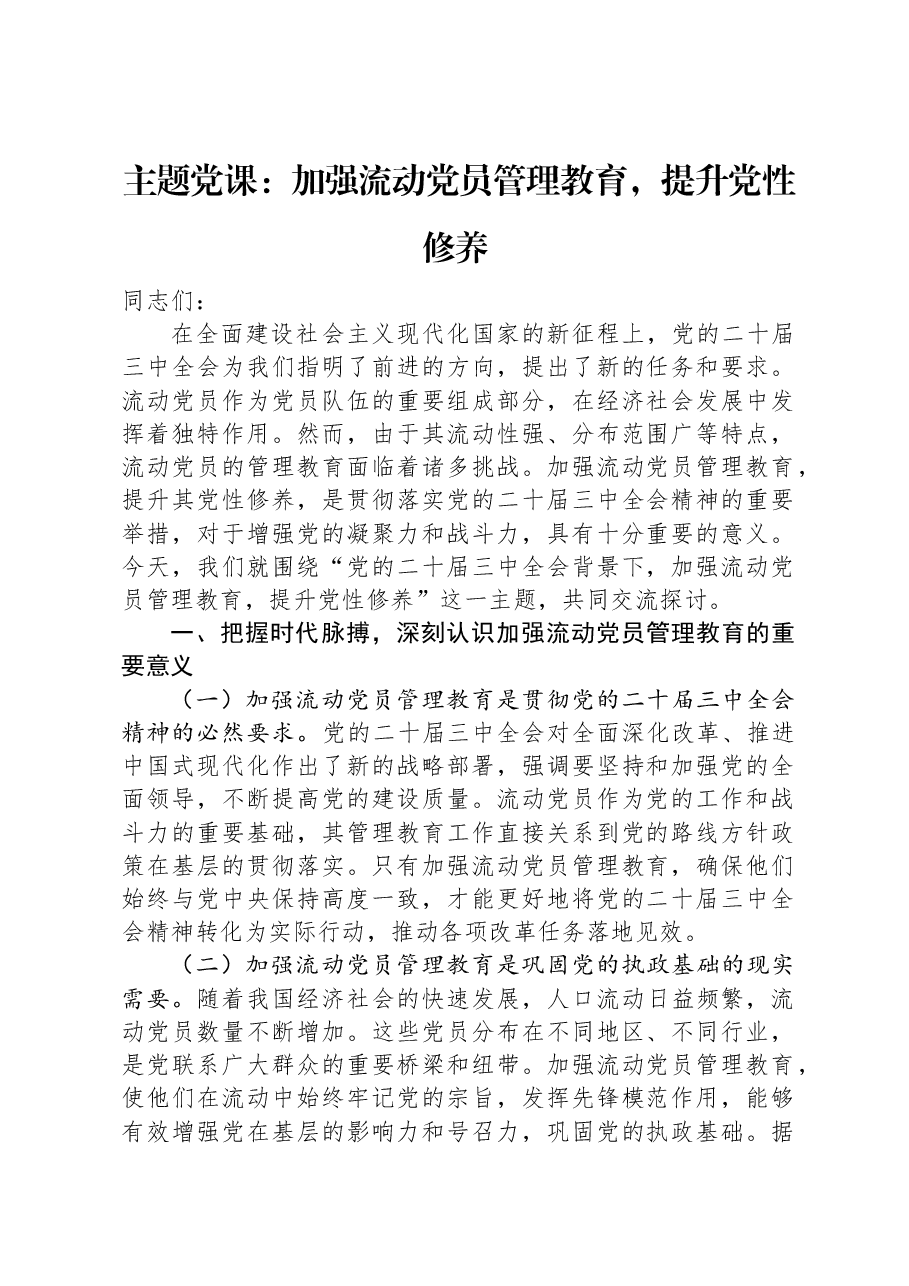 主题党课：加强流动党员管理教育，提升党性修养

同志们：

在全面建设社会主义现代化国家的新征程上，党的二十届三中全会为我们指明了前进的方向，提出了新的任务和要求。流动党员作为党员队伍的重要组成部分，在经济社会发展中发挥着独特作用。然而，由于其流动性强、分布范围广等特点，流动党员的管理教育面临着诸多挑战。加强流动党员管理教育，提升其党性修养，是贯彻落实党的二十届三中全会精神的重要举措，对于增强党的凝聚力和战斗力，具有十分重要的意义。今天，我们就围绕“党的二十届三中全会背景下，加强流动党员管理教育，提升党性修养”这一主题，共同交流探讨。

一、把握时代脉搏，深刻认识加强流动党员管理教育的重要意义

（一）加强流动党员管理教育是贯彻党的二十届三中全会精神的必然要求。党的二十届三中全会对全面深化改革、推进中国式现代化作出了新的战略部署，强调要坚持和加强党的全面领导，不断提高党的建设质量。流动党员作为党的工作和战斗力的重要基础，其管理教育工作直接关系到党的路线方针政策在基层的贯彻落实。只有加强流动党员管理教育，确保他们始终与党中央保持高度一致，才能更好地将党的二十届三中全会精神转化为实际行动，推动各项改革任务落地见效。

（二）加强流动党员管理教育是巩固党的执政基础的现实需要。随着我国经济社会的快速发展，人口流动日益频繁，流动党员数量不断增加。这些党员分布在不同地区、不同行业，是党联系广大群众的重要桥梁和纽带。加强流动党员管理教育，使他们在流动中始终牢记党的宗旨，发挥先锋模范作用，能够有效增强党在基层的影响力和号召力，巩固党的执政基础。据